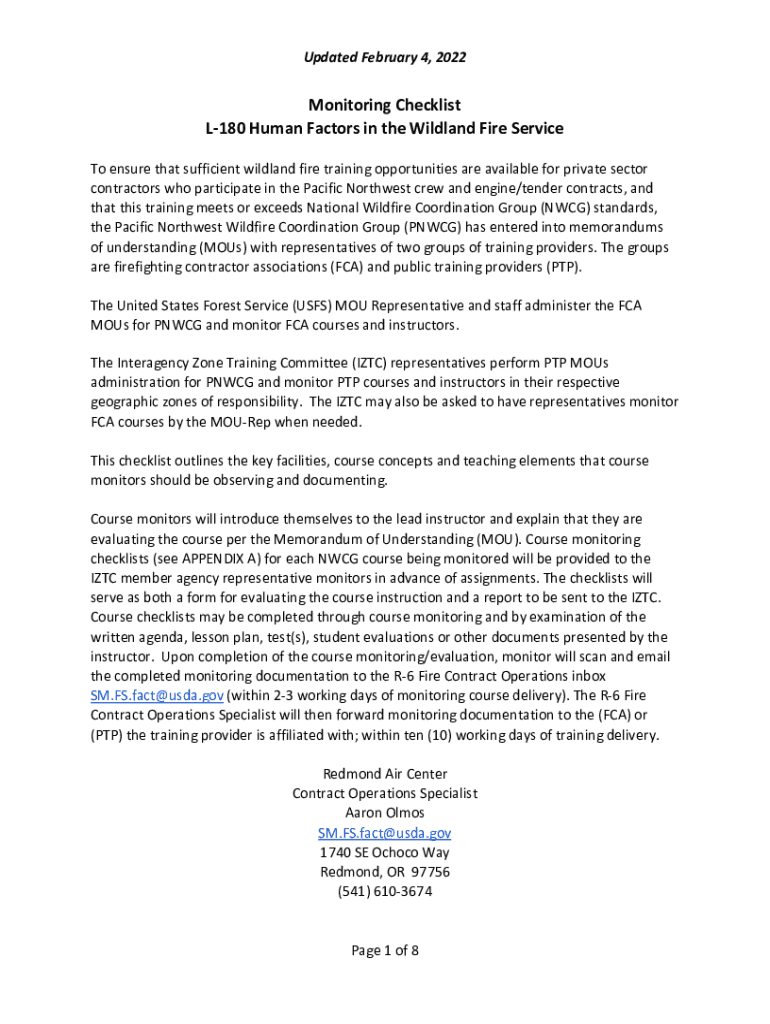 Updated February 4, 2022

Monitoring Checklist
L-180 Human Factors in the Wildland Fire Service

To ensure that sufficient wildland fire training opportunities are available for private sector contractors who participate in the Pacific Northwest crew and engine/tender contracts, and that this training meets or exceeds National Wildfire Coordination Group (NWCG) standards, the Pacific Northwest Wildfire Coordination Group (PNWCG) has entered into memorandums of understanding (MOUs) with representatives of two groups of training providers. The groups are firefighting contractor associations (FCA) and public training providers (PTP).

The United States Forest Service (USFS) MOU Representative and staff administer the FCA MOUs for PNWCG and monitor FCA courses and instructors.

The Interagency Zone Training Committee (IZTC) representatives perform PTP MOUs administration for PNWCG and monitor PTP courses and instructors in their respective geographic zones of responsibility. The IZTC may also be asked to have representatives monitor FCA courses by the MOU-Rep when needed.

This checklist outlines the key facilities, course concepts and teaching elements that course monitors should be observing and documenting.

Course monitors will introduce themselves to the lead instructor and explain that they are evaluating the course per the Memorandum of Understanding (MOU). Course monitoring checklists (see APPENDIX A) for each NWCG course being monitored will be provided to the IZTC member agency representative monitors in advance of assignments. The checklists will serve as both a form for evaluating the course instruction and a report to be sent to the IZTC. Course checklists may be completed through course monitoring and by examination of the written agenda, lesson plan, test(s), student evaluations or other documents presented by the instructor. Upon completion of the course monitoring/evaluation, monitor will scan and email the completed monitoring documentation to the R-6 Fire Contract Operations inbox SM.FS.fact@usda.gov (within 2-3 working days of monitoring course delivery). The R-6 Fire Contract Operations Specialist will then forward monitoring documentation to the (FCA) or (PTP) the training provider is affiliated with; within ten (10) working days of training delivery.

Redmond Air Center
Contract Operations Specialist
Aaron Olmos
SM.FS.fact@usda.gov
1740 SE Ochoco Way
Redmond, OR 97756
(541) 610-3674

Page 1 of 8